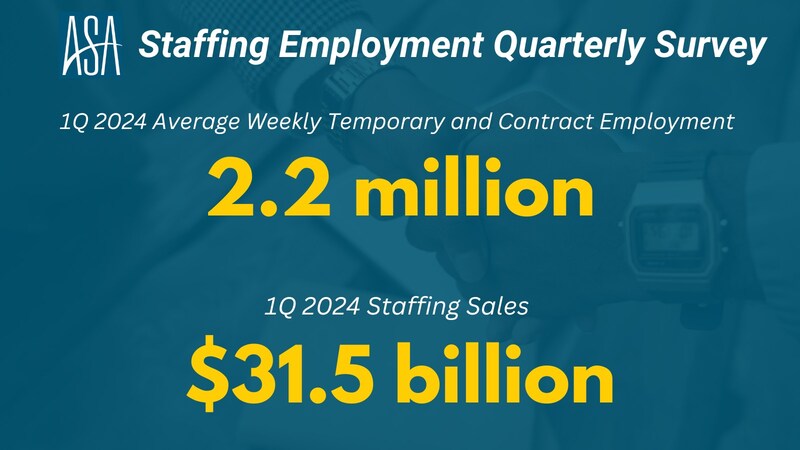 ASA Staffing Employment Quarterly Survey

1Q 2024 Average Weekly Temporary and Contract Employment

2.2 million

1Q 2024 Staffing Sales

$31.5 billion